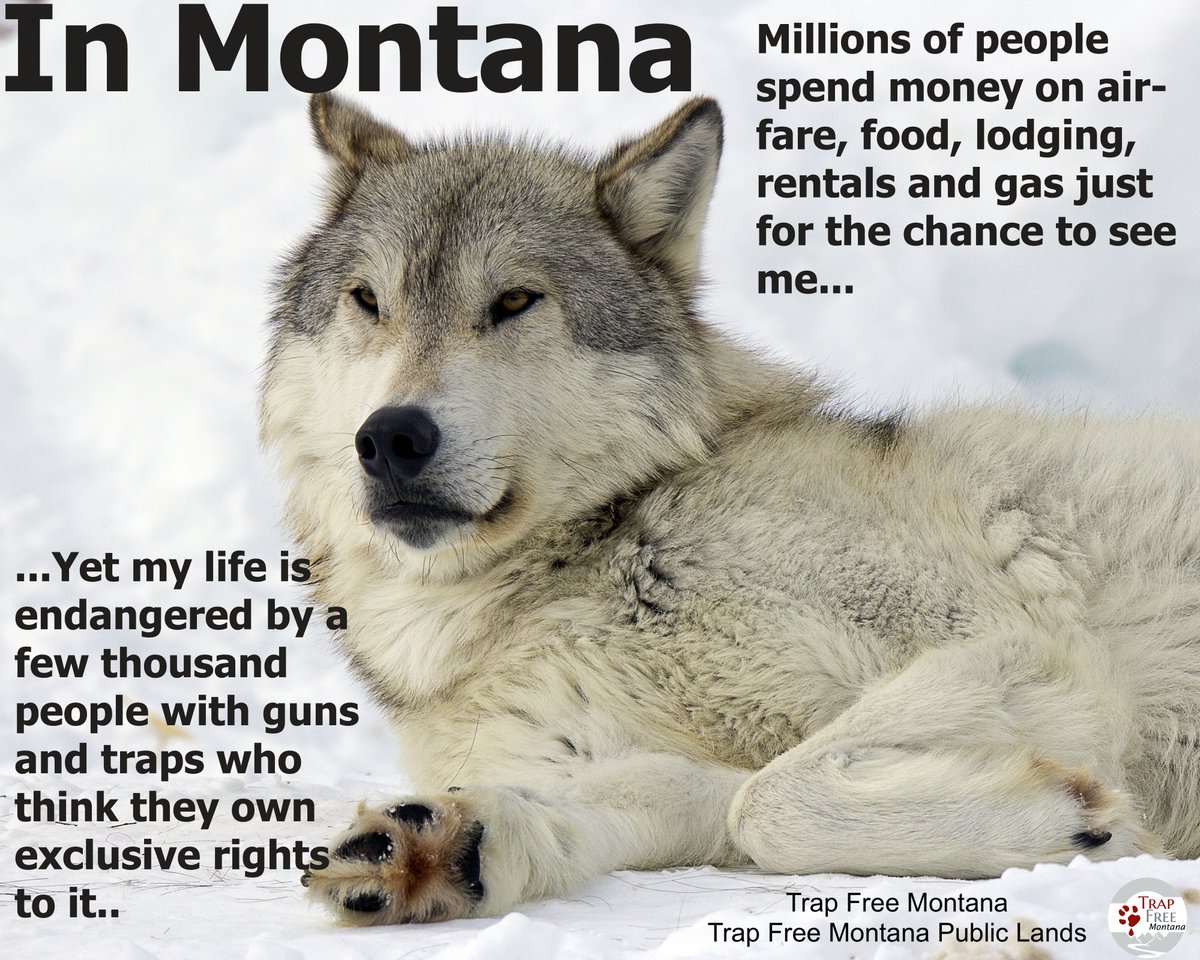 In Montana

Millions of people spend money on airfare, food, lodging, rentals and gas just for the chance to see me...

...Yet my life is endangered by a few thousand people with guns and traps who think they own exclusive rights to it..

Trap Free Montana
Trap Free Montana Public Lands

TRAP FREE Montana